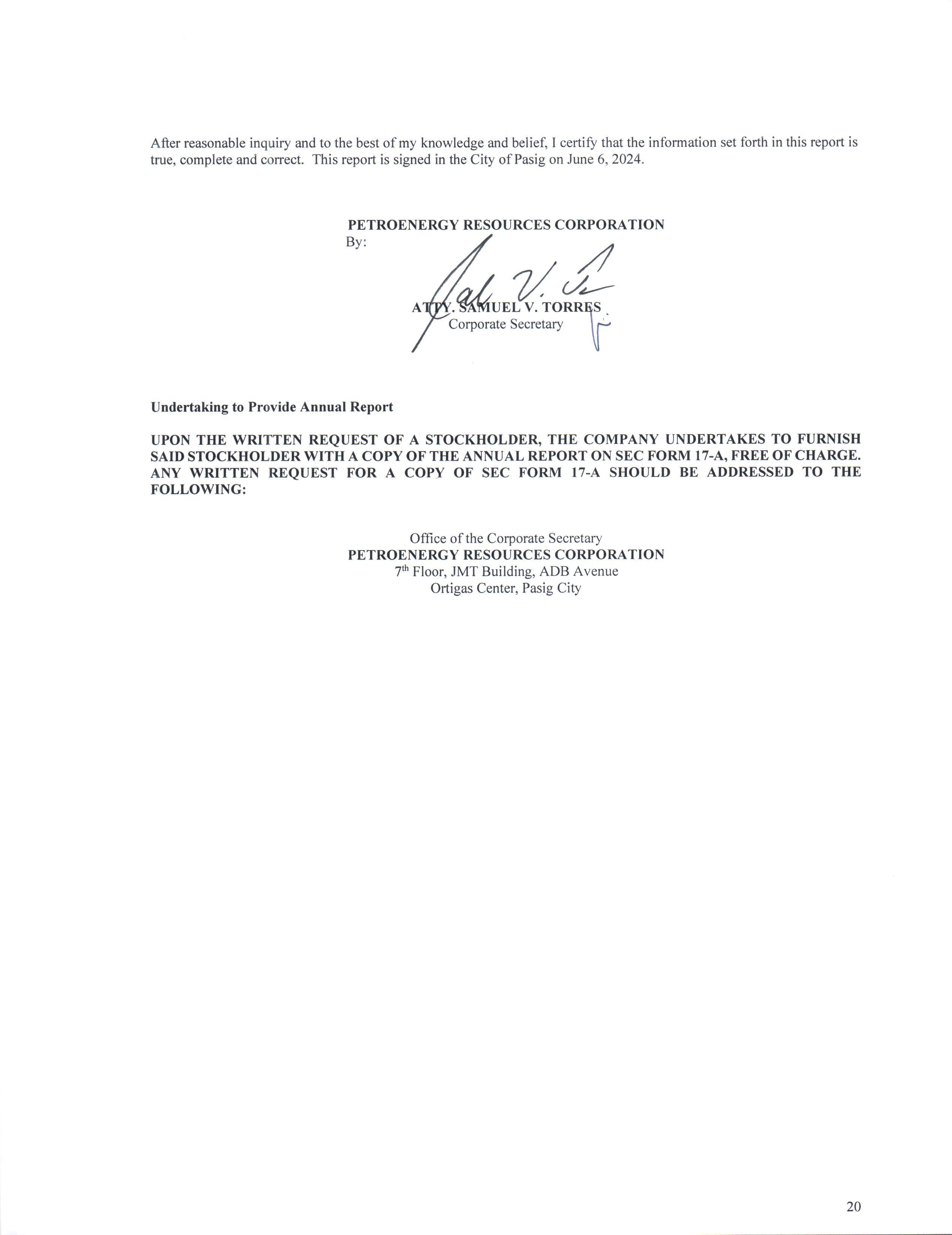 After reasonable inquiry and to the best of my knowledge and belief, I certify that the information set forth in this report is true, complete and correct. This report is signed in the City of Pasig on June 6, 2024.

PETROENERGY RESOURCES CORPORATION
By:

ATTY. SAMUEL V. TORRES
Corporate Secretary

Undertaking to Provide Annual Report

UPON THE WRITTEN REQUEST OF A STOCKHOLDER, THE COMPANY UNDERTAKES TO FURNISH SAID STOCKHOLDER WITH A COPY OF THE ANNUAL REPORT ON SEC FORM 17-A, FREE OF CHARGE. ANY WRITTEN REQUEST FOR A COPY OF SEC FORM 17-A SHOULD BE ADDRESSED TO THE FOLLOWING:

Office of the Corporate Secretary
PETROENERGY RESOURCES CORPORATION
7$^{th}$ Floor, JMT Building, ADB Avenue
Ortigas Center, Pasig City

20